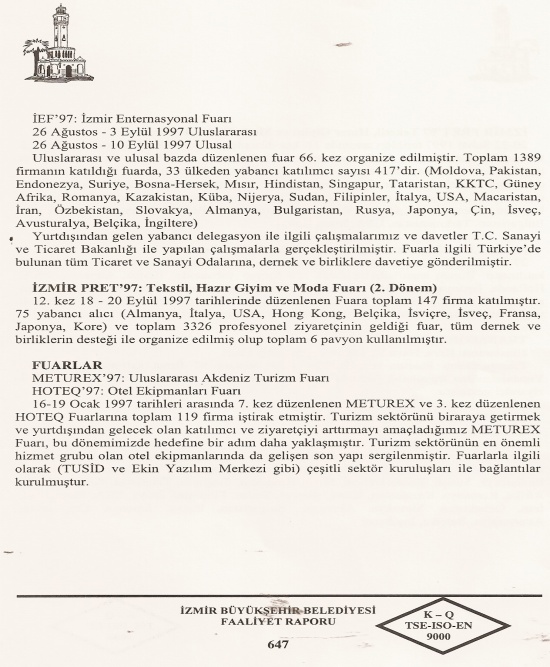 İEF'97: İzmir Enternasyonal Fuarı
26 Ağustos - 3 Eylül 1997 Uluslararası
26 Ağustos - 10 Eylül 1997 Ulusal
Uluslararası ve ulusal bazda düzenlenen fuar 66. kez organize edilmiştir. Toplam 1389 firmanın katıldığı fuarda, 33 ülkeden yabancı katılımcı sayısı 417'dir. (Moldova, Pakistan, Endonezya, Suriye, Bosna-Hersek, Mısır, Hindistan, Singapur, Tataristan, KKTC, Güney Afrika, Romanya, Kazakistan, Küba, Nijerya, Sudan, Filipinler, İtalya, USA, Macaristan, İran, Özbekistan, Slovakya, Almanya, Bulgaristan, Rusya, Japonya, Çin, İsveç, Avusturalya, Belçika, İngiltere)
Yurtdışından gelen yabancı delegasyon ile ilgili çalışmalarımız ve davetler T.C. Sanayi ve Ticaret Bakanlığı ile yapılan çalışmalarla gerçekleştirilmiştir. Fuarla ilgili Türkiye'de bulunan tüm Ticaret ve Sanayi Odalarına, dernek ve birliklere davetiye gönderilmiştir.

İZMİR PRET'97: Tekstil, Hazır Giyim ve Moda Fuarı (2. Dönem)
12. kez 18 - 20 Eylül 1997 tarihlerinde düzenlenen Fuara toplam 147 firma katılmıştır. 75 yabancı alıcı (Almanya, İtalya, USA, Hong Kong, Belçika, İsviçre, İsveç, Fransa, Japonya, Kore) ve toplam 3326 profesyonel ziyaretçinin geldiği fuar, tüm dernek ve birliklerin desteği ile organize edilmiş olup toplam 6 pavyon kullanılmıştır.

FUARLAR
METUREX'97: Uluslararası Akdeniz Turizm Fuarı
HOTEQ'97: Otel Ekipmanları Fuarı
16-19 Ocak 1997 tarihleri arasında 7. kez düzenlenen METUREX ve 3. kez düzenlenen HOTEQ Fuarlarına toplam 119 firma iştirak etmiştir. Turizm sektörünü biraraya getirmek ve yurtdışından gelecek olan katılımcı ve ziyaretçiyi arttırmayı amaçladığımız METUREX Fuarı, bu dönemimizde hedefine bir adım daha yaklaşmıştır. Turizm sektörünün en önemli hizmet grubu olan otel ekipmanlarında da gelişen son yapı sergilenmiştir. Fuarlarla ilgili olarak (TUSİD ve Ekin Yazılım Merkezi gibi) çeşitli sektör kuruluşları ile bağlantılar kurulmuştur.

İZMİR BÜYÜKŞEHİR BELEDİYESİ
FAALİYET RAPORU
647

K – Q
TSE-ISO-EN
9000